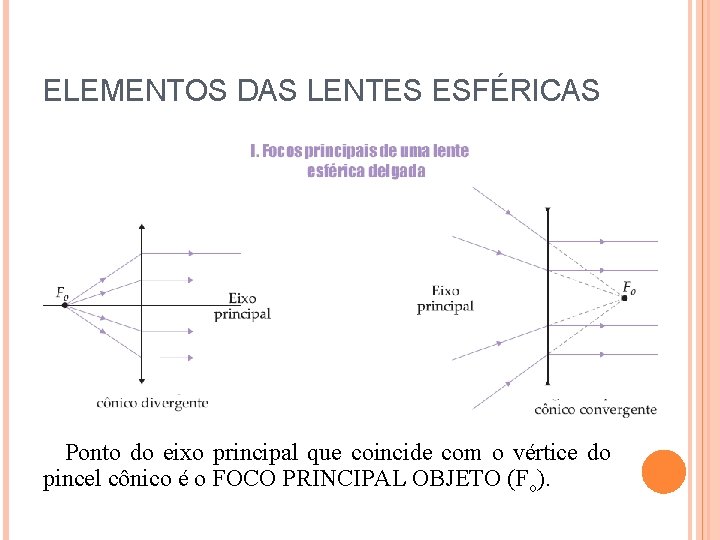 ELEMENTOS DAS LENTES ESFÉRICAS

I. Focos principais de uma lente esférica delgada

$F_o$

Eixo principal

cônico divergente

Eixo principal

$F_o$

cônico convergente

Ponto do eixo principal que coincide com o vértice do pincel cônico é o FOCO PRINCIPAL OBJETO ($F_o$).